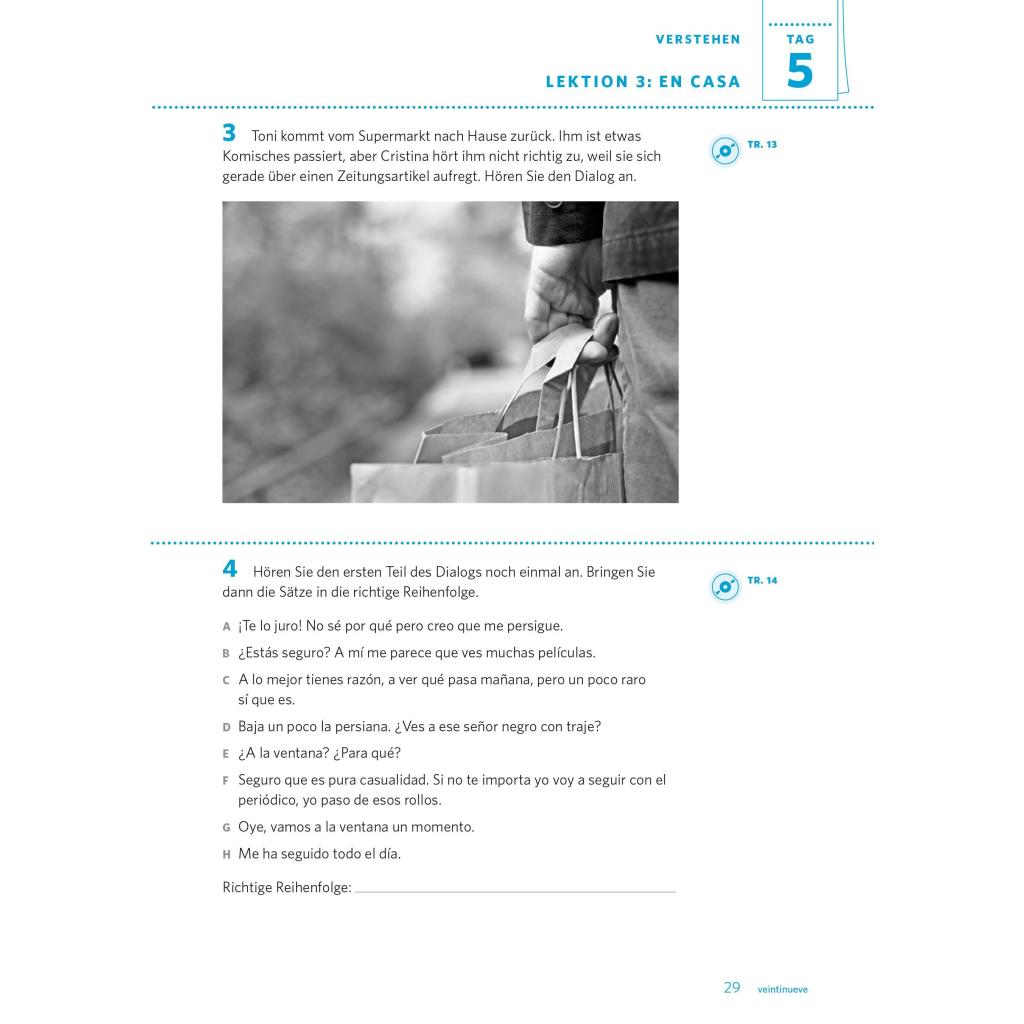 VERSTEHEN

TAG
5

LEKTION 3: EN CASA

3 Toni kommt vom Supermarkt nach Hause zurück. Ihm ist etwas Komisches passiert, aber Cristina hört ihm nicht richtig zu, weil sie sich gerade über einen Zeitungsartikel aufregt. Hören Sie den Dialog an.

TR. 13

4 Hören Sie den ersten Teil des Dialogs noch einmal an. Bringen Sie dann die Sätze in die richtige Reihenfolge.

TR. 14

A ¡Te lo juro! No sé por qué pero creo que me persigue.
B ¿Estás seguro? A mí me parece que ves muchas películas.
C A lo mejor tienes razón, a ver qué pasa mañana, pero un poco raro sí que es.
D Baja un poco la persiana. ¿Ves a ese señor negro con traje?
E ¿A la ventana? ¿Para qué?
F Seguro que es pura casualidad. Si no te importa yo voy a seguir con el periódico, yo paso de esos rollos.
G Oye, vamos a la ventana un momento.
H Me ha seguido todo el día.

Richtige Reihenfolge: ____

29 veintinueve